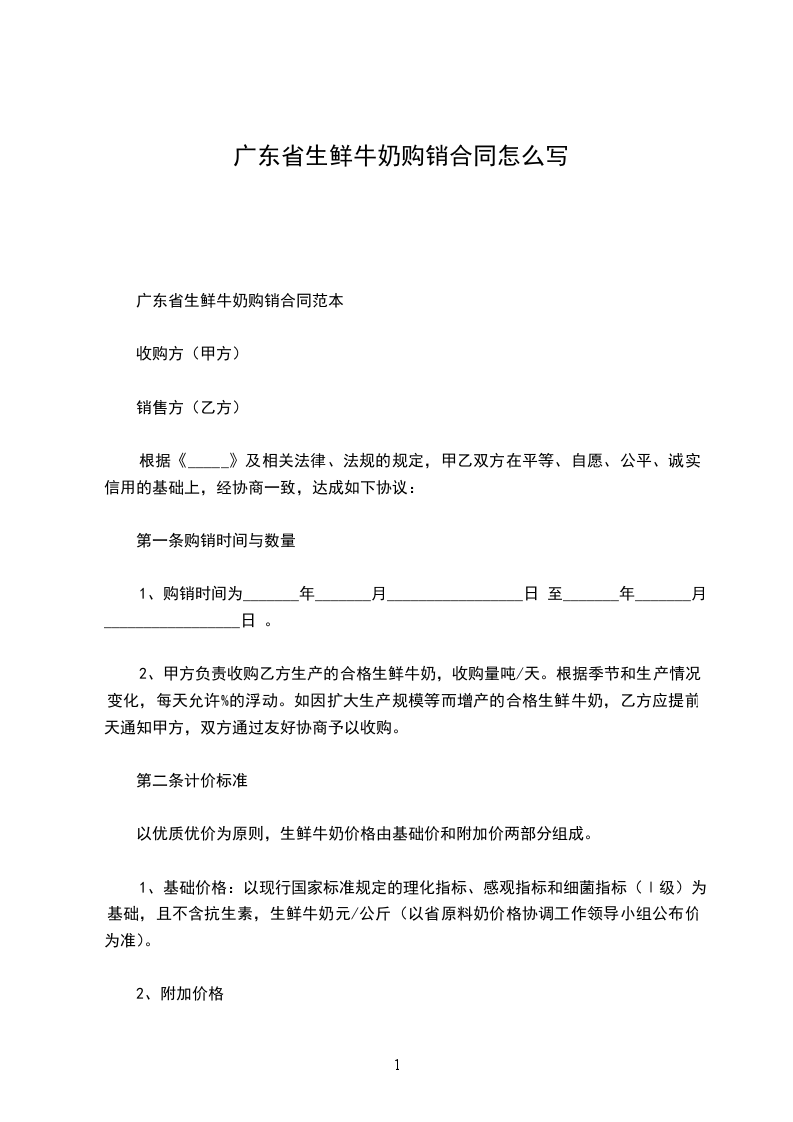 广东省生鲜牛奶购销合同怎么写

广东省生鲜牛奶购销合同范本

收购方（甲方）

销售方（乙方）

根据《_____》及相关法律、法规的规定，甲乙双方在平等、自愿、公平、诚实信用的基础上，经协商一致，达成如下协议：

第一条购销时间与数量

1、购销时间为_______年_______月_________________日 至_______年_______月_________________日 。

2、甲方负责收购乙方生产的合格生鲜牛奶，收购量吨/天。根据季节和生产情况变化，每天允许%的浮动。如因扩大生产规模等而增产的合格生鲜牛奶，乙方应提前天通知甲方，双方通过友好协商予以收购。

第二条计价标准

以优质优价为原则，生鲜牛奶价格由基础价和附加价两部分组成。

1、基础价格：以现行国家标准规定的理化指标、感观指标和细菌指标（Ⅰ级）为基础，且不含抗生素，生鲜牛奶元/公斤（以省原料奶价格协调工作领导小组公布价为准）。

2、附加价格

1